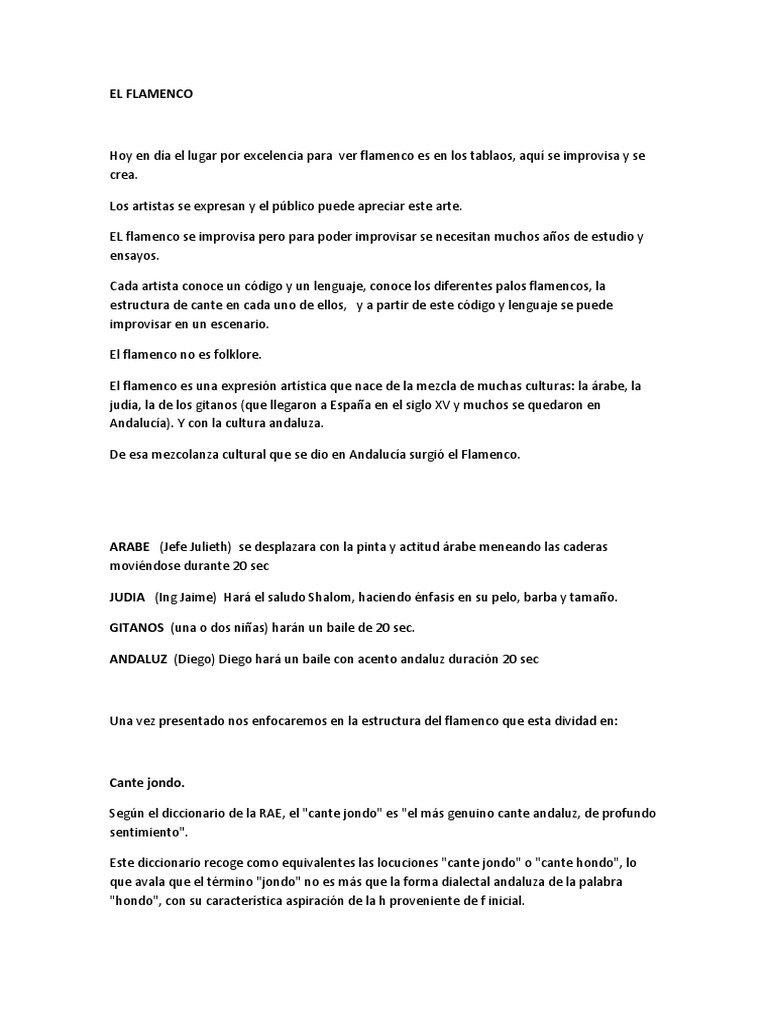 EL FLAMENCO

Hoy en día el lugar por excelencia para ver flamenco es en los tablaos, aquí se improvisa y se crea.

Los artistas se expresan y el público puede apreciar este arte.

EL flamenco se improvisa pero para poder improvisar se necesitan muchos años de estudio y ensayos.

Cada artista conoce un código y un lenguaje, conoce los diferentes palos flamencos, la estructura de cante en cada uno de ellos, y a partir de este código y lenguaje se puede improvisar en un escenario.

El flamenco no es folklore.

El flamenco es una expresión artística que nace de la mezcla de muchas culturas: la árabe, la judía, la de los gitanos (que llegaron a España en el siglo XV y muchos se quedaron en Andalucía). Y con la cultura andaluza.

De esa mezcolanza cultural que se dio en Andalucía surgió el Flamenco.

ARABE (Jefe Julieth) se desplazara con la pinta y actitud árabe meneando las caderas moviéndose durante 20 sec

JUDIA (Ing Jaime) Hará el saludo Shalom, haciendo énfasis en su pelo, barba y tamaño.

GITANOS (una o dos niñas) harán un baile de 20 sec.

ANDALUZ (Diego) Diego hará un baile con acento andaluz duración 20 sec

Una vez presentado nos enfocaremos en la estructura del flamenco que esta dividad en:

Cante jondo.

Según el diccionario de la RAE, el "cante jondo" es "el más genuino cante andaluz, de profundo sentimiento".

Este diccionario recoge como equivalentes las locuciones "cante jondo" o "cante hondo", lo que avala que el término "jondo" no es más que la forma dialectal andaluza de la palabra "hondo", con su característica aspiración de la h proveniente de f inicial.